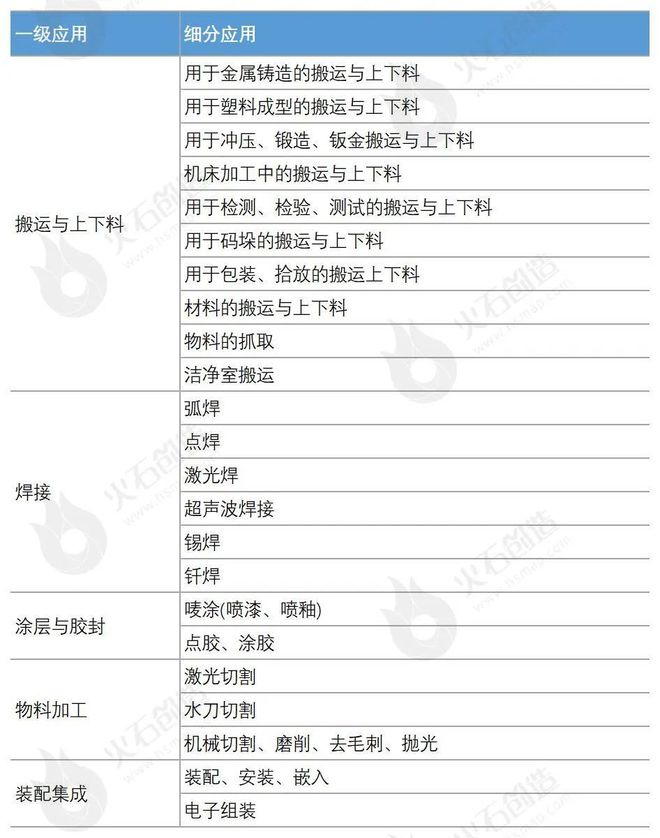 | 一级应用 | 细分应用 |
|---|---|
| 搬运与上下料 | 用于金属铸造的搬运与上下料 |
| | 用于塑料成型的搬运与上下料 |
| | 用于冲压、锻造、钣金搬运与上下料 |
| | 机床加工中的搬运与上下料 |
| | 用于检测、检验、测试的搬运与上下料 |
| | 用于码垛的搬运与上下料 |
| | 用于包装、拾放的搬运上下料 |
| | 材料的搬运与上下料 |
| | 物料的抓取 |
| | 洁净室搬运 |
| 焊接 | 弧焊 |
| | 点焊 |
| | 激光焊 |
| | 超声波焊接 |
| | 锡焊 |
| | 钎焊 |
| 涂层与胶封 | 唛涂(喷漆、喷釉) |
| | 点胶、涂胶 |
| 物料加工 | 激光切割 |
| | 水刀切割 |
| | 机械切割、磨削、去毛刺、抛光 |
| 装配集成 | 装配、安装、嵌入 |
| | 电子组装 |

火石创造 www.hsmap.com